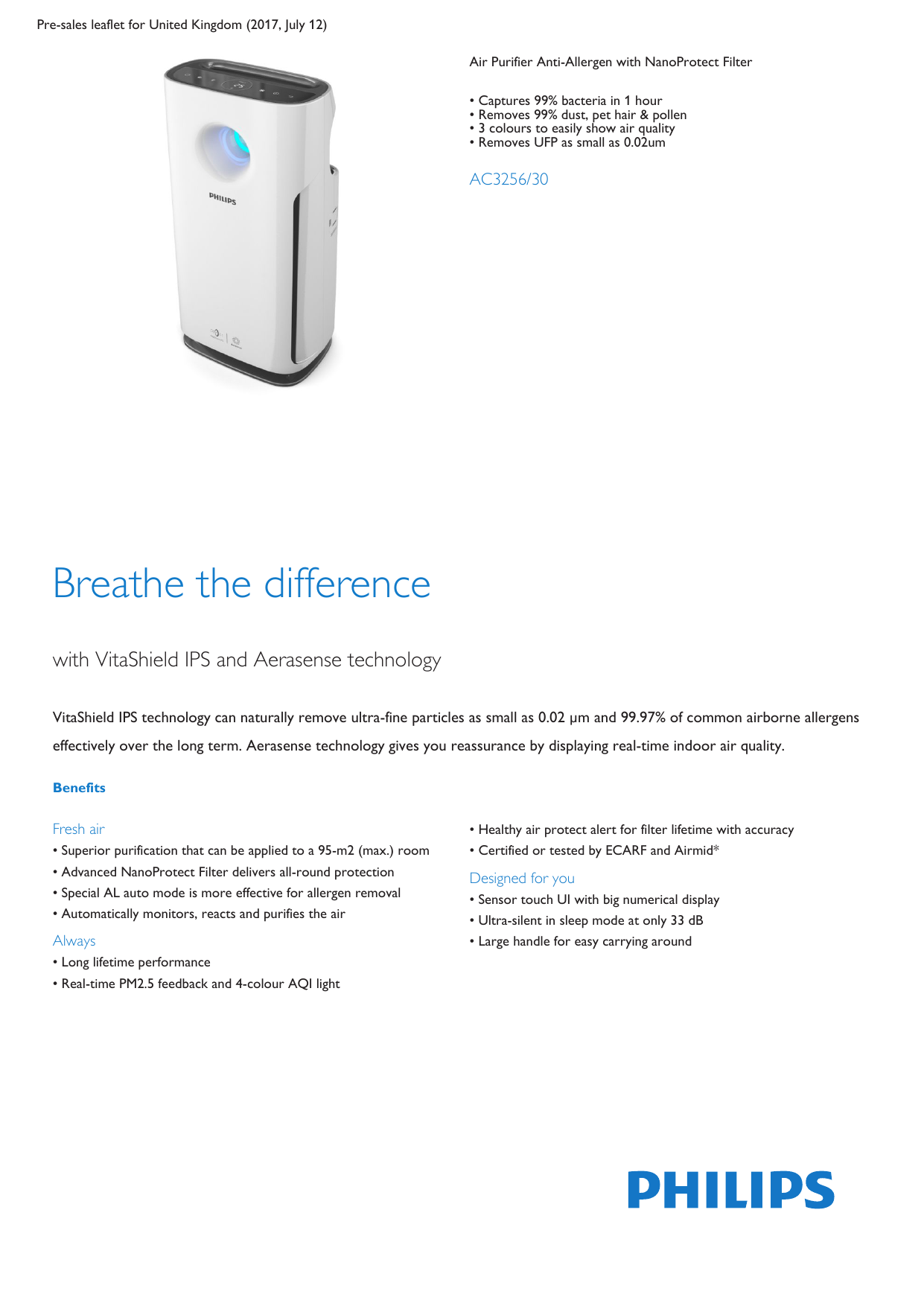 Pre-sales leaflet for United Kingdom (2017, July 12)

PHILIPS

Air Purifier Anti-Allergen with NanoProtect Filter

• Captures 99% bacteria in 1 hour
• Removes 99% dust, pet hair & pollen
• 3 colours to easily show air quality
• Removes UFP as small as 0.02um

AC3256/30

Breathe the difference

with VitaShield IPS and Aerasense technology

VitaShield IPS technology can naturally remove ultra-fine particles as small as 0.02 μm and 99.97% of common airborne allergens effectively over the long term. Aerasense technology gives you reassurance by displaying real-time indoor air quality.

Benefits

Fresh air
• Superior purification that can be applied to a 95-m2 (max.) room
• Advanced NanoProtect Filter delivers all-round protection
• Special AL auto mode is more effective for allergen removal
• Automatically monitors, reacts and purifies the air

Always
• Long lifetime performance
• Real-time PM2.5 feedback and 4-colour AQI light
• Healthy air protect alert for filter lifetime with accuracy
• Certified or tested by ECARF and Airmid*

Designed for you
• Sensor touch UI with big numerical display
• Ultra-silent in sleep mode at only 33 dB
• Large handle for easy carrying around

PHILIPS